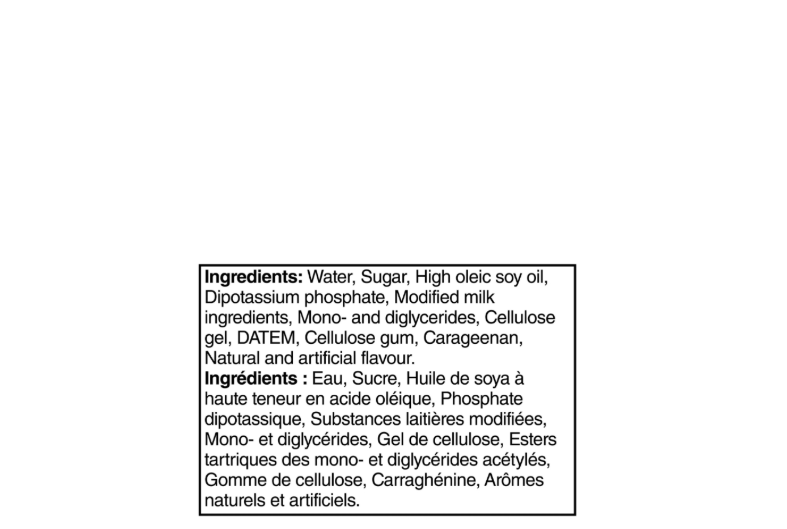 **Ingredients:** Water, Sugar, High oleic soy oil, Dipotassium phosphate, Modified milk ingredients, Mono- and diglycerides, Cellulose gel, DATEM, Cellulose gum, Carageenan, Natural and artificial flavour.
**Ingrédients :** Eau, Sucre, Huile de soya à haute teneur en acide oléique, Phosphate dipotassique, Substances laitières modifiées, Mono- et diglycérides, Gel de cellulose, Esters tartriques des mono- et diglycérides acétylés, Gomme de cellulose, Carraghénine, Arômes naturels et artificiels.